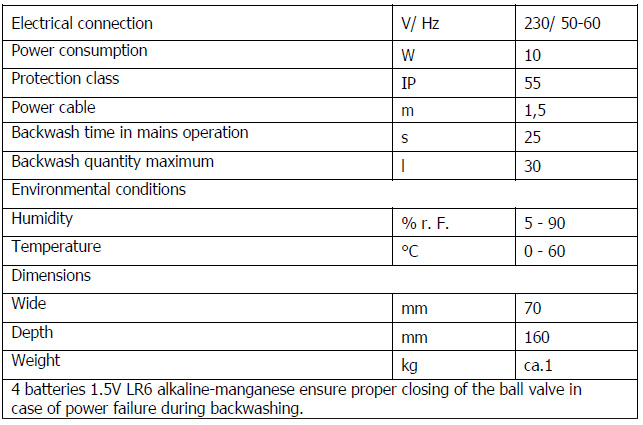 | Electrical connection | V/ Hz | 230/ 50-60 |
|---|---|---|
| Power consumption | W | 10 |
| Protection class | IP | 55 |
| Power cable | m | 1,5 |
| Backwash time in mains operation | s | 25 |
| Backwash quantity maximum | l | 30 |
| Environmental conditions | | |
| Humidity | % r. F. | 5 - 90 |
| Temperature | °C | 0 - 60 |
| Dimensions | | |
| Wide | mm | 70 |
| Depth | mm | 160 |
| Weight | kg | ca.1 |
| 4 batteries 1.5V LR6 alkaline-manganese ensure proper closing of the ball valve in case of power failure during backwashing. | | |